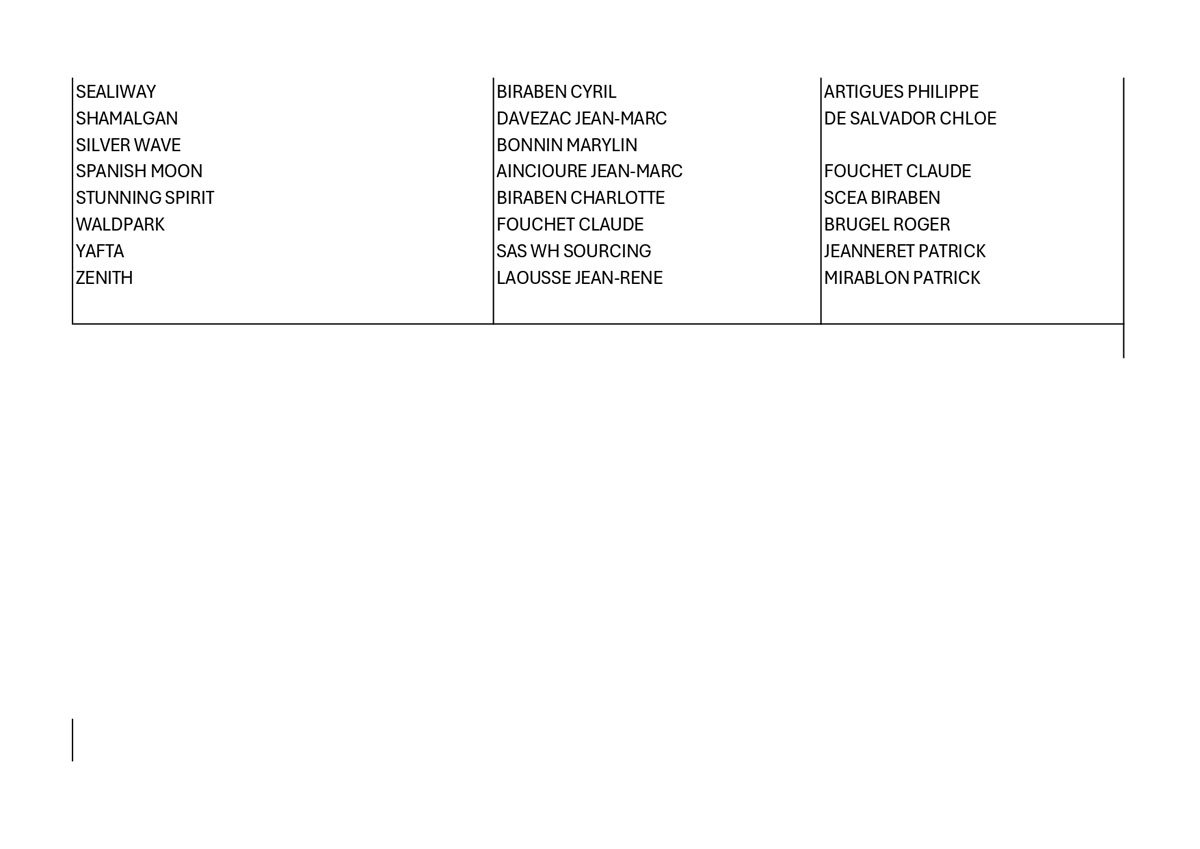 | | | |
|---|---|---|
| SEALIWAY | BIRABEN CYRIL | ARTIGUES PHILIPPE |
| SHAMALGAN | DAVEZAC JEAN-MARC | DE SALVADOR CHLOE |
| SILVER WAVE | BONNIN MARYLIN | |
| SPANISH MOON | AINCIOURE JEAN-MARC | FOUCHET CLAUDE |
| STUNNING SPIRIT | BIRABEN CHARLOTTE | SCEA BIRABEN |
| WALDPARK | FOUCHET CLAUDE | BRUGEL ROGER |
| YAFTA | SAS WH SOURCING | JEANNERET PATRICK |
| ZENITH | LAOUSSE JEAN-RENE | MIRABLON PATRICK |